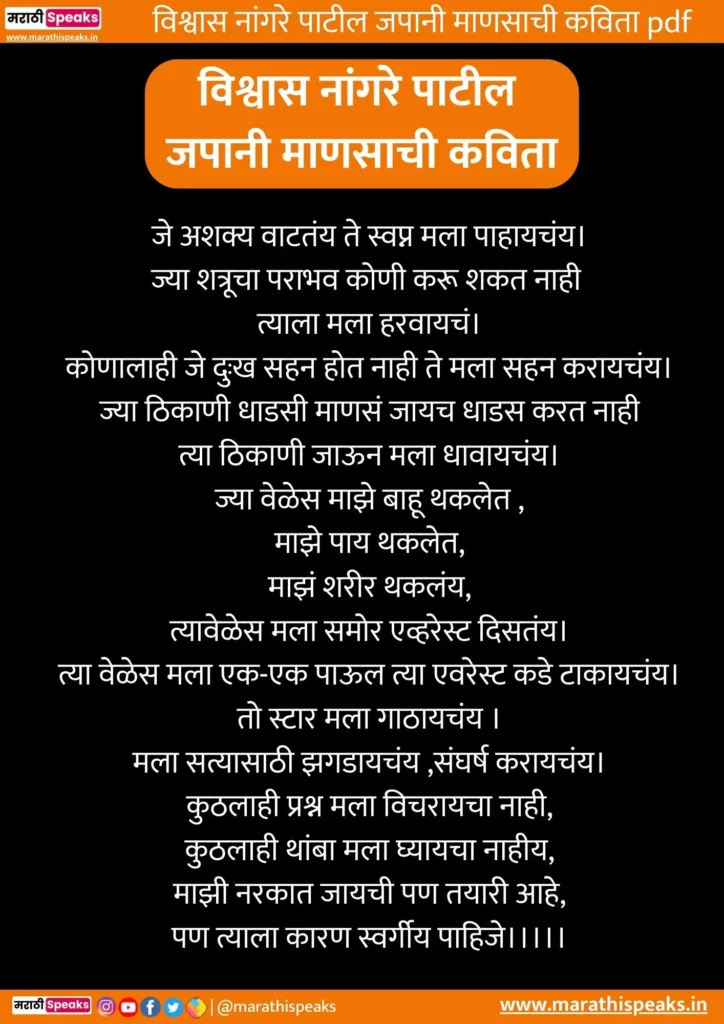 मराठी Speaks
www.marathispeaks.in
विश्वास नांगरे पाटील जपानी माणसाची कविता pdf

विश्वास नांगरे पाटील
जपानी माणसाची कविता

जे अशक्य वाटतंय ते स्वप्न मला पाहायचंय।
ज्या शत्रूचा पराभव कोणी करू शकत नाही
त्याला मला हरवायचं।
कोणालाही जे दुःख सहन होत नाही ते मला सहन करायचंय।
ज्या ठिकाणी धाडसी माणसं जायच धाडस करत नाही
त्या ठिकाणी जाऊन मला धावायचंय।
ज्या वेळेस माझे बाहू थकलेत ,
माझे पाय थकलेत,
माझं शरीर थकलंय,
त्यावेळेस मला समोर एव्हरेस्ट दिसतंय।
त्या वेळेस मला एक-एक पाऊल त्या एवरेस्ट कडे टाकायचंय।
तो स्टार मला गाठायचंय ।
मला सत्यासाठी झगडायचंय ,संघर्ष करायचंय।
कुठलाही प्रश्न मला विचरायचा नाही,
कुठलाही थांबा मला घ्यायचा नाहीय,
माझी नरकात जायची पण तयारी आहे,
पण त्याला कारण स्वर्गीय पाहिजे।।।।।

मराठी Speaks | @marathispeaks
www.marathispeaks.in